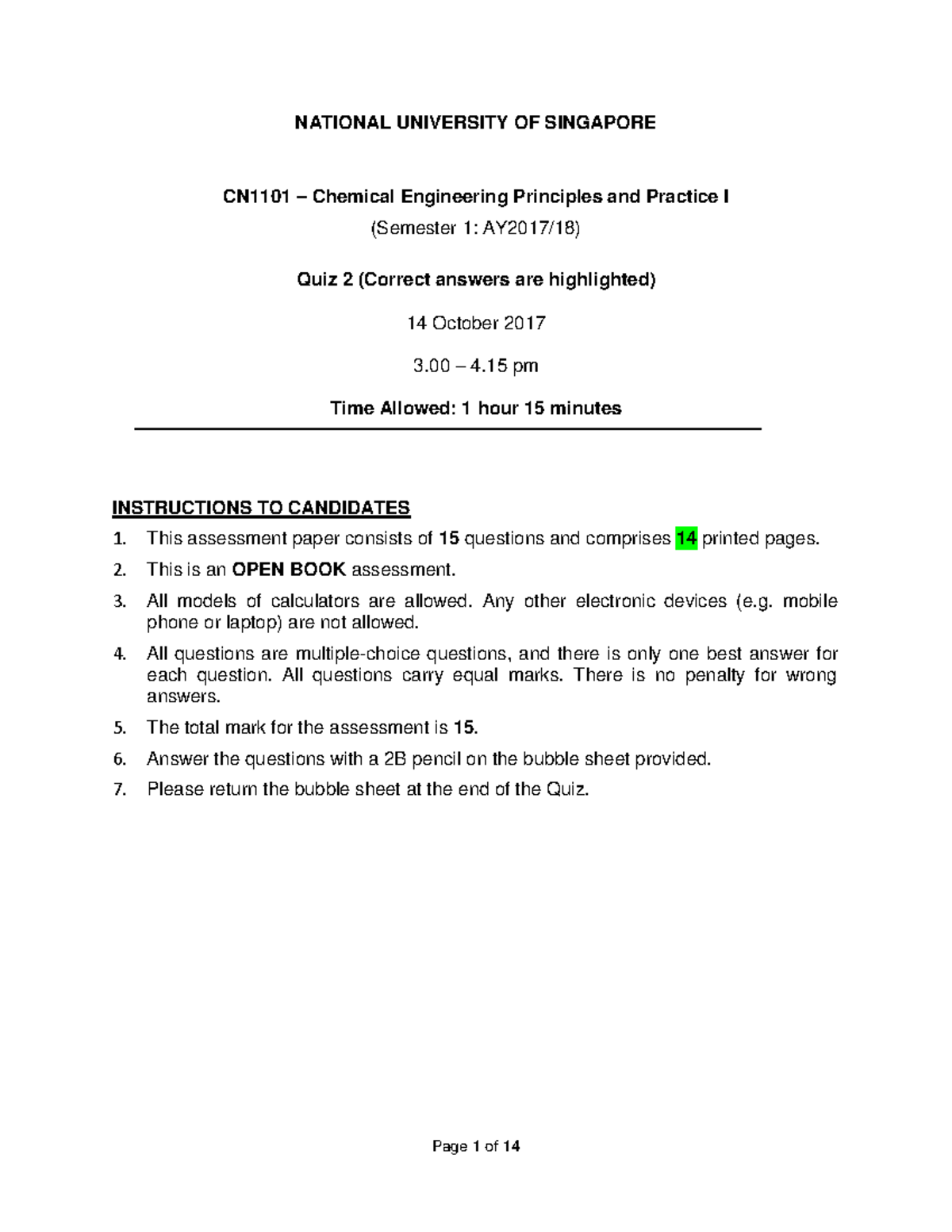 NATIONAL UNIVERSITY OF SINGAPORE

CN1101 – Chemical Engineering Principles and Practice I

(Semester 1: AY2017/18)

Quiz 2 (Correct answers are highlighted)

14 October 2017

3.00 – 4.15 pm

Time Allowed: 1 hour 15 minutes

INSTRUCTIONS TO CANDIDATES

1. This assessment paper consists of 15 questions and comprises 14 printed pages.
2. This is an OPEN BOOK assessment.
3. All models of calculators are allowed. Any other electronic devices (e.g. mobile phone or laptop) are not allowed.
4. All questions are multiple-choice questions, and there is only one best answer for each question. All questions carry equal marks. There is no penalty for wrong answers.
5. The total mark for the assessment is 15.
6. Answer the questions with a 2B pencil on the bubble sheet provided.
7. Please return the bubble sheet at the end of the Quiz.

Page 1 of 14